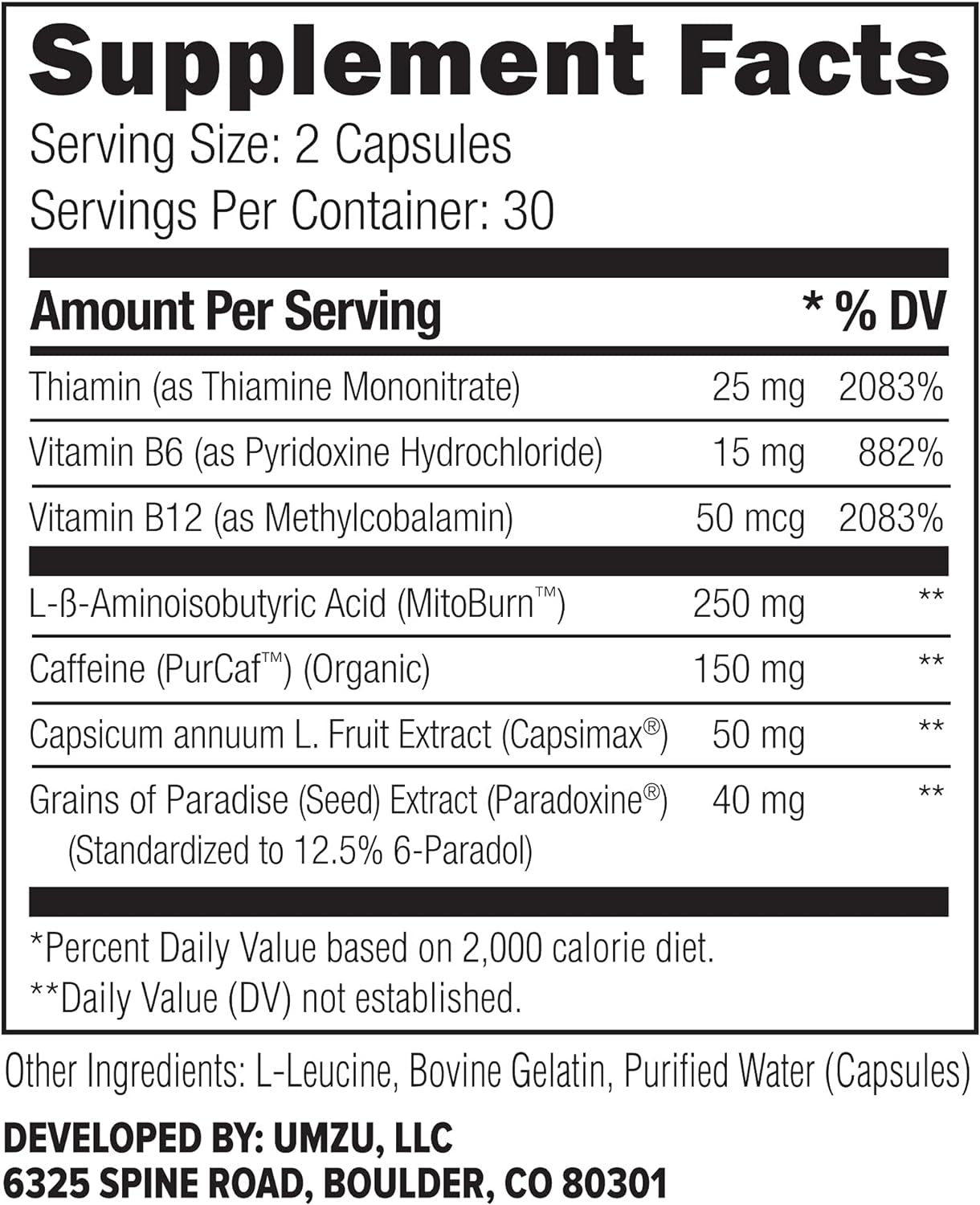 Supplement Facts

Serving Size: 2 Capsules
Servings Per Container: 30

| Amount Per Serving | | * % DV |
|---|---|---|
| Thiamin (as Thiamine Mononitrate) | 25 mg | 2083% |
| Vitamin B6 (as Pyridoxine Hydrochloride) | 15 mg | 882% |
| Vitamin B12 (as Methylcobalamin) | 50 mcg | 2083% |
| L-ß-Aminoisobutyric Acid (MitoBurn™) | 250 mg | ** |
| Caffeine (PurCaf™) (Organic) | 150 mg | ** |
| Capsicum annuum L. Fruit Extract (Capsimax®) | 50 mg | ** |
| Grains of Paradise (Seed) Extract (Paradoxine®) (Standardized to 12.5% 6-Paradol) | 40 mg | ** |

*Percent Daily Value based on 2,000 calorie diet.
**Daily Value (DV) not established.

Other Ingredients: L-Leucine, Bovine Gelatin, Purified Water (Capsules)

DEVELOPED BY: UMZU, LLC
6325 SPINE ROAD, BOULDER, CO 80301